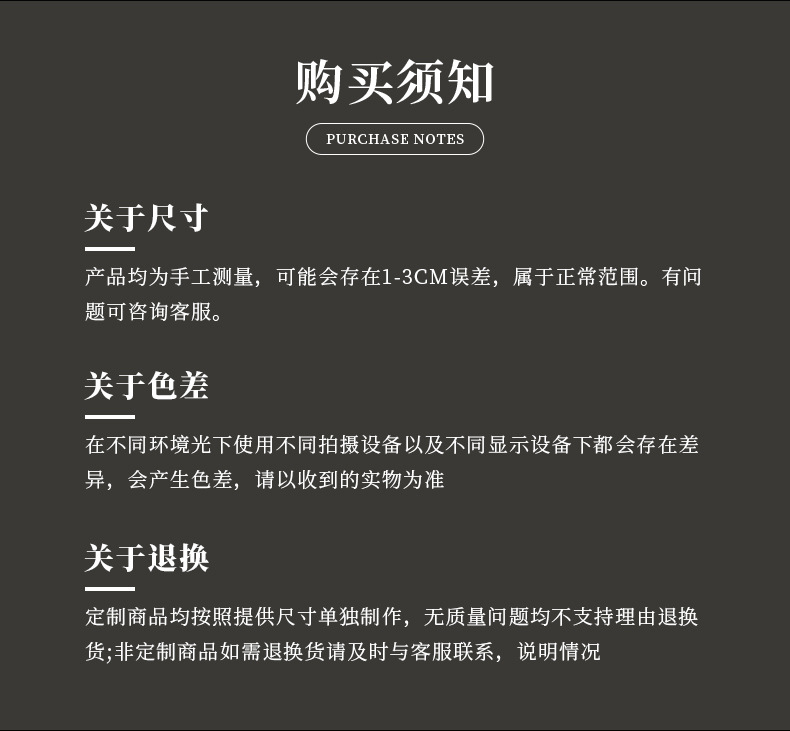 购买须知

PURCHASE NOTES

关于尺寸

产品均为手工测量，可能会存在1-3CM误差，属于正常范围。有问题可咨询客服。

关于色差

在不同环境光下使用不同拍摄设备以及不同显示设备下都会存在差异，会产生色差，请以收到的实物为准

关于退换

定制商品均按照提供尺寸单独制作，无质量问题均不支持理由退换货;非定制商品如需退换货请及时与客服联系，说明情况